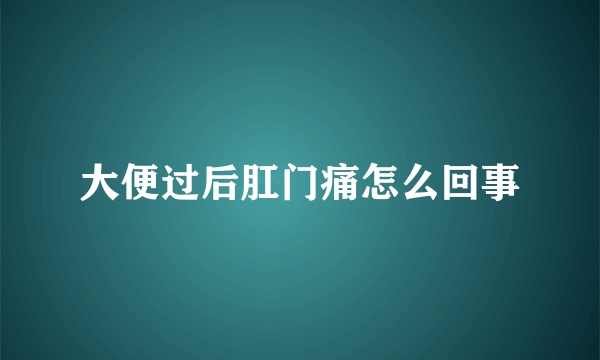 大便过后肛门痛怎么回事